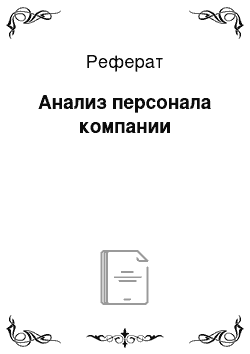 Реферат

Анализ персонала компании